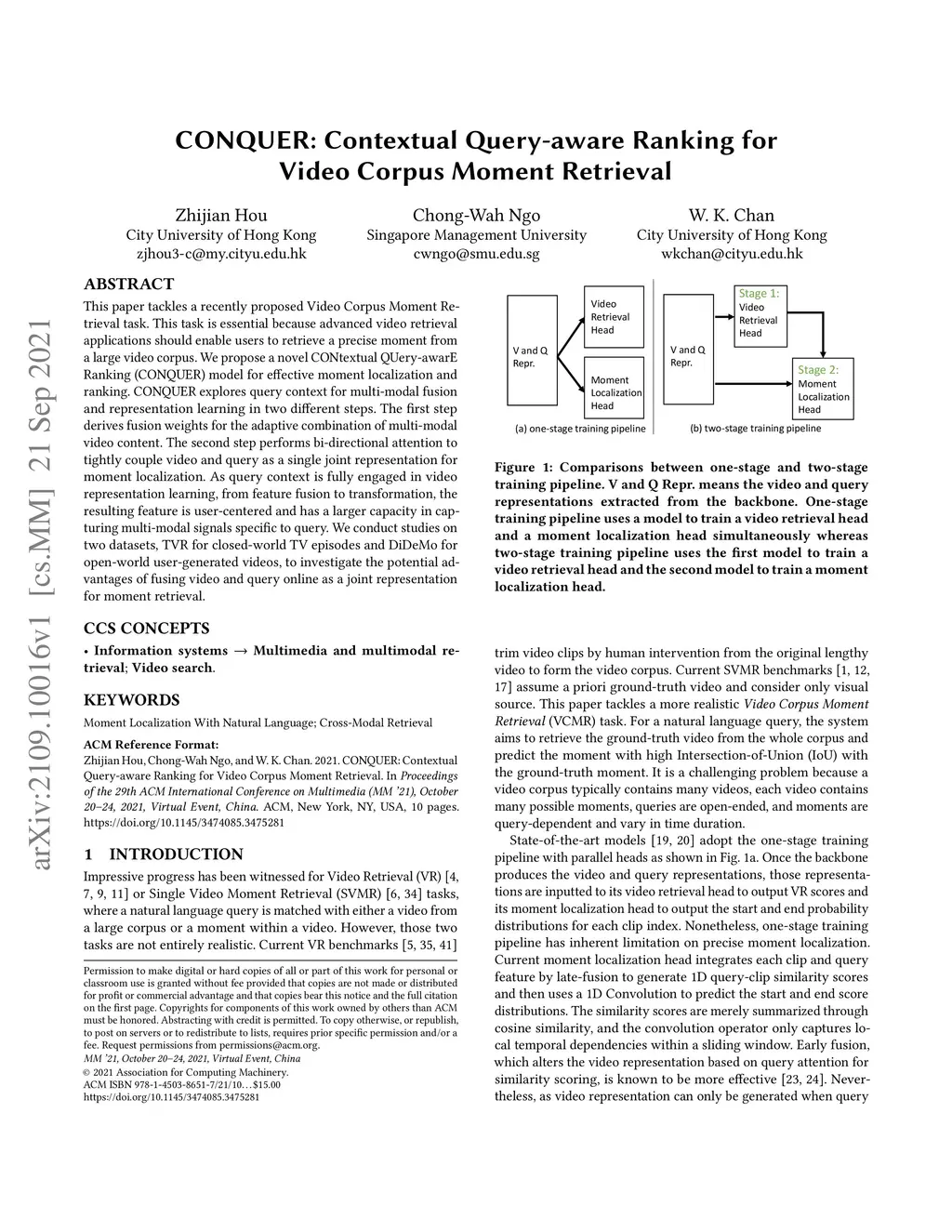 arXiv:2109.10016v1 [cs.MM] 21 Sep 2021

CONQUER: Contextual Query-aware Ranking for Video Corpus Moment Retrieval

Zhijian Hou
City University of Hong Kong
zjhou3-c@my.cityu.edu.hk

Chong-Wah Ngo
Singapore Management University
cwngo@smu.edu.sg

W. K. Chan
City University of Hong Kong
wkchan@cityu.edu.hk

ABSTRACT

This paper tackles a recently proposed Video Corpus Moment Retrieval task. This task is essential because advanced video retrieval applications should enable users to retrieve a precise moment from a large video corpus. We propose a novel CONtextual QUery-awarE Ranking (CONQUER) model for effective moment localization and ranking. CONQUER explores query context for multi-modal fusion and representation learning in two different steps. The first step derives fusion weights for the adaptive combination of multi-modal video content. The second step performs bi-directional attention to tightly couple video and query as a single joint representation for moment localization. As query context is fully engaged in video representation learning, from feature fusion to transformation, the resulting feature is user-centered and has a larger capacity in capturing multi-modal signals specific to query. We conduct studies on two datasets, TVR for closed-world TV episodes and DiDeMo for open-world user-generated videos, to investigate the potential advantages of fusing video and query online as a joint representation for moment retrieval.

CCS CONCEPTS

• Information systems → Multimedia and multimodal retrieval; Video search.

KEYWORDS

Moment Localization With Natural Language; Cross-Modal Retrieval

ACM Reference Format:
Zhijian Hou, Chong-Wah Ngo, and W. K. Chan. 2021. CONQUER: Contextual Query-aware Ranking for Video Corpus Moment Retrieval. In Proceedings of the 29th ACM International Conference on Multimedia (MM '21), October 20–24, 2021, Virtual Event, China. ACM, New York, NY, USA, 10 pages. https://doi.org/10.1145/3474085.3475281

1 INTRODUCTION

Impressive progress has been witnessed for Video Retrieval (VR) [4, 7, 9, 11] or Single Video Moment Retrieval (SVMR) [6, 34] tasks, where a natural language query is matched with either a video from a large corpus or a moment within a video. However, those two tasks are not entirely realistic. Current VR benchmarks [5, 35, 41]

Permission to make digital or hard copies of all or part of this work for personal or classroom use is granted without fee provided that copies are not made or distributed for profit or commercial advantage and that copies bear this notice and the full citation on the first page. Copyrights for components of this work owned by others than ACM must be honored. Abstracting with credit is permitted. To copy otherwise, or republish, to post on servers or to redistribute to lists, requires prior specific permission and/or a fee. Request permissions from permissions@acm.org.
MM '21, October 20–24, 2021, Virtual Event, China
© 2021 Association for Computing Machinery.
ACM ISBN 978-1-4503-8651-7/21/10…$15.00
https://doi.org/10.1145/3474085.3475281

V and Q Repr.
Video Retrieval Head
Moment Localization Head
(a) one-stage training pipeline
V and Q Repr.
Stage 1: Video Retrieval Head
Stage 2: Moment Localization Head
(b) two-stage training pipeline

Figure 1: Comparisons between one-stage and two-stage training pipeline. V and Q Repr. means the video and query representations extracted from the backbone. One-stage training pipeline uses a model to train a video retrieval head and a moment localization head simultaneously whereas two-stage training pipeline uses the first model to train a video retrieval head and the second model to train a moment localization head.

trim video clips by human intervention from the original lengthy video to form the video corpus. Current SVMR benchmarks [1, 12, 17] assume a priori ground-truth video and consider only visual source. This paper tackles a more realistic Video Corpus Moment Retrieval (VCMR) task. For a natural language query, the system aims to retrieve the ground-truth video from the whole corpus and predict the moment with high Intersection-of-Union (IoU) with the ground-truth moment. It is a challenging problem because a video corpus typically contains many videos, each video contains many possible moments, queries are open-ended, and moments are query-dependent and vary in time duration.

State-of-the-art models [19, 20] adopt the one-stage training pipeline with parallel heads as shown in Fig. 1a. Once the backbone produces the video and query representations, those representations are inputted to its video retrieval head to output VR scores and its moment localization head to output the start and end probability distributions for each clip index. Nonetheless, one-stage training pipeline has inherent limitation on precise moment localization. Current moment localization head integrates each clip and query feature by late-fusion to generate 1D query-clip similarity scores and then uses a 1D Convolution to predict the start and end score distributions. The similarity scores are merely summarized through cosine similarity, and the convolution operator only captures local temporal dependencies within a sliding window. Early fusion, which alters the video representation based on query attention for similarity scoring, is known to be more effective [23, 24]. Nevertheless, as video representation can only be generated when query